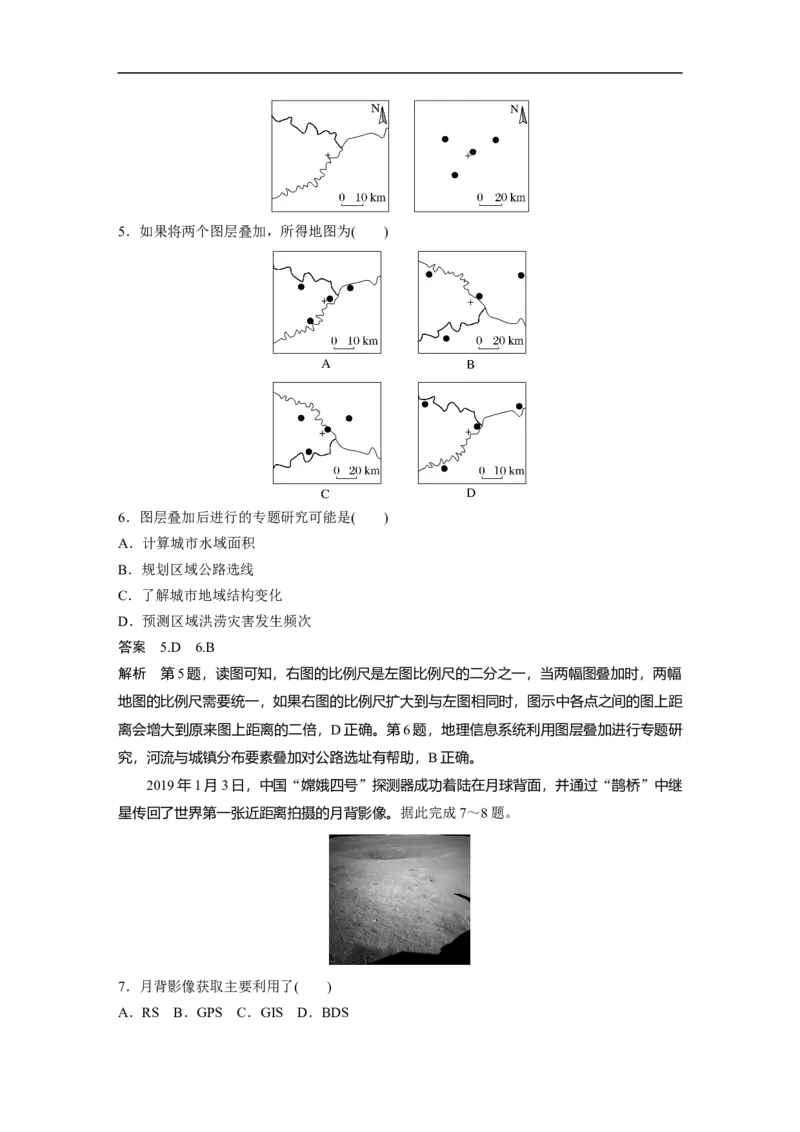 N
0 10 km

N
0 20 km

5．如果将两个图层叠加，所得地图为(　　)

0 10 km
A

0 20 km
B

0 20 km
C

0 10 km
D

6．图层叠加后进行的专题研究可能是(　　)

A．计算城市水域面积

B．规划区域公路选线

C．了解城市地域结构变化

D．预测区域洪涝灾害发生频次

答案　5.D　6.B

解析　第5题，读图可知，右图的比例尺是左图比例尺的二分之一，当两幅图叠加时，两幅地图的比例尺需要统一，如果右图的比例尺扩大到与左图相同时，图示中各点之间的图上距离会增大到原来图上距离的二倍，D正确。第6题，地理信息系统利用图层叠加进行专题研究，河流与城镇分布要素叠加对公路选址有帮助，B正确。

2019年1月3日，中国“嫦娥四号”探测器成功着陆在月球背面，并通过“鹊桥”中继星传回了世界第一张近距离拍摄的月背影像。据此完成7～8题。

7．月背影像获取主要利用了(　　)

A．RS　B．GPS　C．GIS　D．BDS